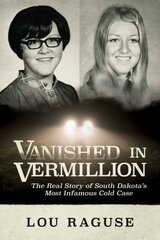 VANISHED IN VERMILLION

The Real Story of South Dakota's Most Infamous Cold Case

LOU RAGUSE